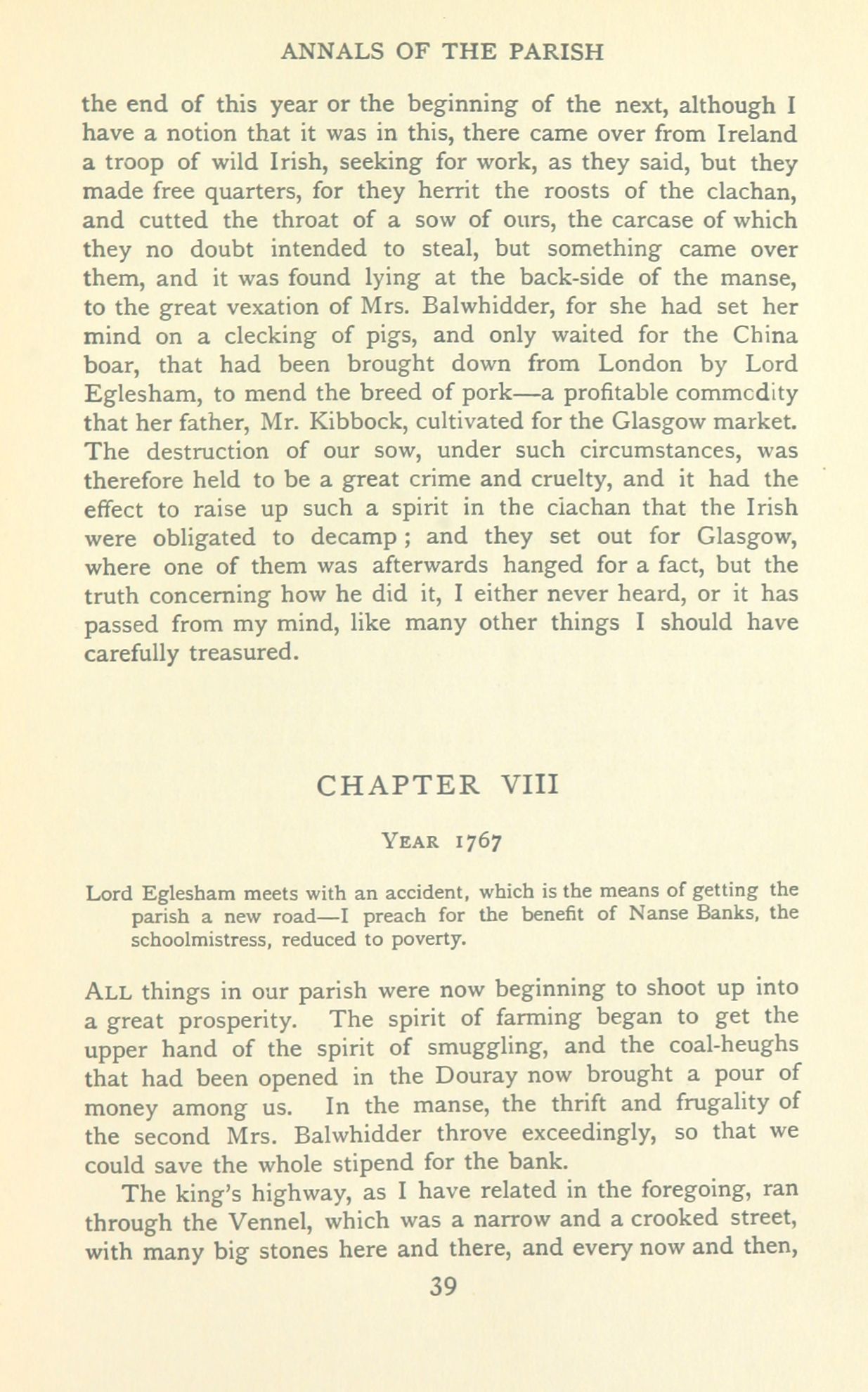 ANNALS OF THE PARISH

the end of this year or the beginning of the next, although I have a notion that it was in this, there came over from Ireland a troop of wild Irish, seeking for work, as they said, but they made free quarters, for they herrit the roosts of the clachan, and cutted the throat of a sow of ours, the carcase of which they no doubt intended to steal, but something came over them, and it was found lying at the back-side of the manse, to the great vexation of Mrs. Balwhidder, for she had set her mind on a clecking of pigs, and only waited for the China boar, that had been brought down from London by Lord Eglesham, to mend the breed of pork—a profitable commodity that her father, Mr. Kibbock, cultivated for the Glasgow market. The destruction of our sow, under such circumstances, was therefore held to be a great crime and cruelty, and it had the effect to raise up such a spirit in the clachan that the Irish were obligated to decamp; and they set out for Glasgow, where one of them was afterwards hanged for a fact, but the truth concerning how he did it, I either never heard, or it has passed from my mind, like many other things I should have carefully treasured.

CHAPTER VIII

YEAR 1767

Lord Eglesham meets with an accident, which is the means of getting the parish a new road—I preach for the benefit of Nanse Banks, the schoolmistress, reduced to poverty.

ALL things in our parish were now beginning to shoot up into a great prosperity. The spirit of farming began to get the upper hand of the spirit of smuggling, and the coal-heughs that had been opened in the Douray now brought a pour of money among us. In the manse, the thrift and frugality of the second Mrs. Balwhidder throve exceedingly, so that we could save the whole stipend for the bank.

The king's highway, as I have related in the foregoing, ran through the Vennel, which was a narrow and a crooked street, with many big stones here and there, and every now and then,

39